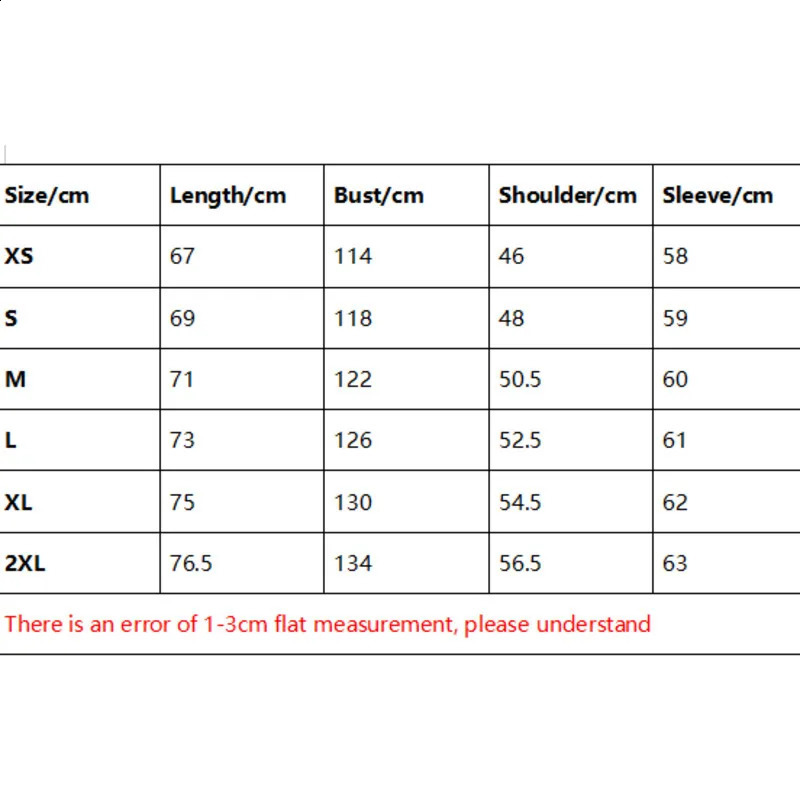 | Size/cm | Length/cm | Bust/cm | Shoulder/cm | Sleeve/cm |
|---|---|---|---|---|
| XS | 67 | 114 | 46 | 58 |
| S | 69 | 118 | 48 | 59 |
| M | 71 | 122 | 50.5 | 60 |
| L | 73 | 126 | 52.5 | 61 |
| XL | 75 | 130 | 54.5 | 62 |
| 2XL | 76.5 | 134 | 56.5 | 63 |

There is an error of 1-3cm flat measurement, please understand